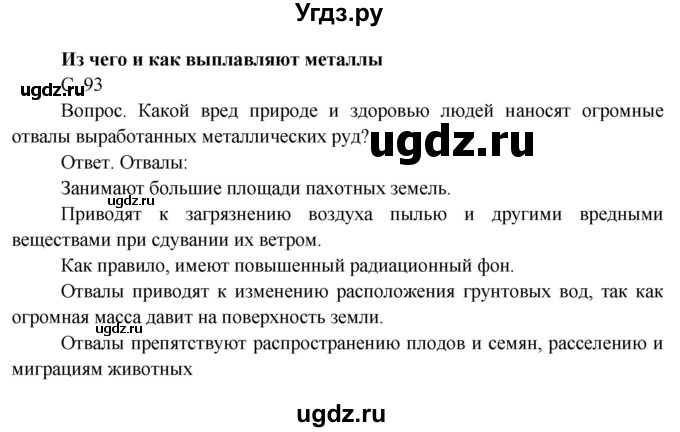 Угдз.ру

Из чего и как выплавляют металлы

ugdz.ru С. 93

Вопрос. Какой вред природе и здоровью людей наносят огромные отвалы выработанных металлических руд? ugdz.ru

Ответ. Отвалы:

Занимают большие площади пахотных земель.

ugdz.ru

Приводят к загрязнению воздуха пылью и другими вредными веществами при сдувании их ветром.

Как правило, имеют повышенный радиационный фон.

Отвалы приводят к изменению расположения грунтовых вод, так как огромная масса давит на поверхность земли.

ugdz.ru

Отвалы препятствуют распространению плодов и семян, расселению и миграциям животных

ugdz.ru